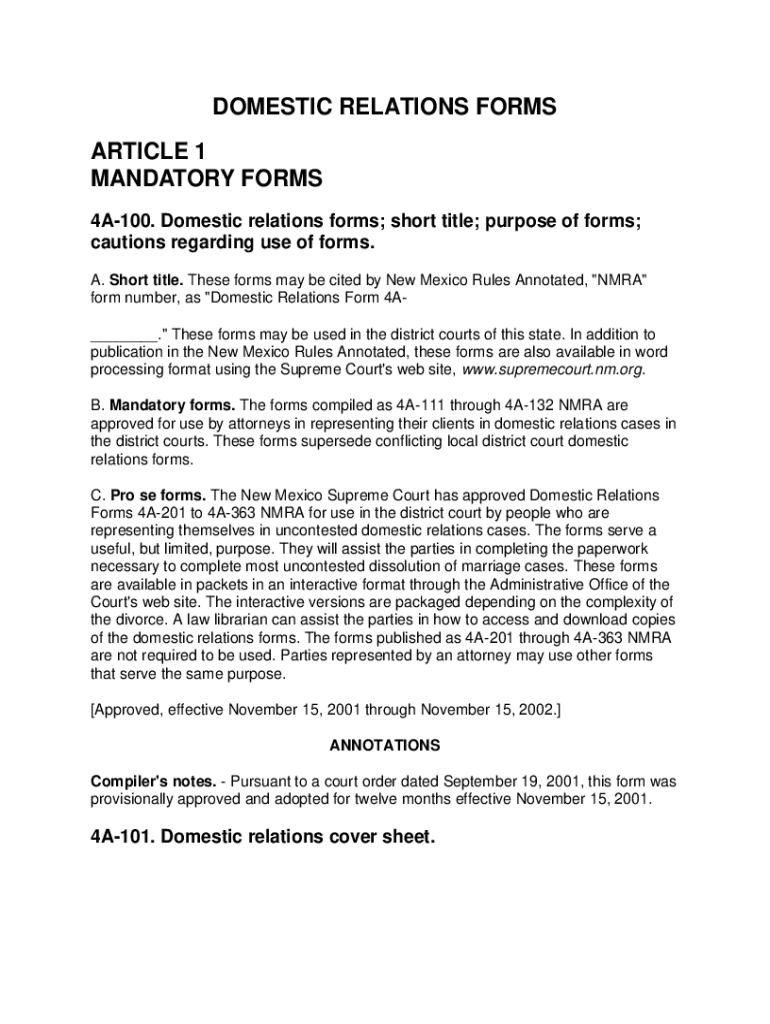 DOMESTIC RELATIONS FORMS

ARTICLE 1
MANDATORY FORMS

4A-100. Domestic relations forms; short title; purpose of forms; cautions regarding use of forms.

A. Short title. These forms may be cited by New Mexico Rules Annotated, "NMRA" form number, as "Domestic Relations Form 4A-

________." These forms may be used in the district courts of this state. In addition to publication in the New Mexico Rules Annotated, these forms are also available in word processing format using the Supreme Court's web site, www.supremecourt.nm.org.

B. Mandatory forms. The forms compiled as 4A-111 through 4A-132 NMRA are approved for use by attorneys in representing their clients in domestic relations cases in the district courts. These forms supersede conflicting local district court domestic relations forms.

C. Pro se forms. The New Mexico Supreme Court has approved Domestic Relations Forms 4A-201 to 4A-363 NMRA for use in the district court by people who are representing themselves in uncontested domestic relations cases. The forms serve a useful, but limited, purpose. They will assist the parties in completing the paperwork necessary to complete most uncontested dissolution of marriage cases. These forms are available in packets in an interactive format through the Administrative Office of the Court's web site. The interactive versions are packaged depending on the complexity of the divorce. A law librarian can assist the parties in how to access and download copies of the domestic relations forms. The forms published as 4A-201 through 4A-363 NMRA are not required to be used. Parties represented by an attorney may use other forms that serve the same purpose.

[Approved, effective November 15, 2001 through November 15, 2002.]

ANNOTATIONS

Compiler's notes. - Pursuant to a court order dated September 19, 2001, this form was provisionally approved and adopted for twelve months effective November 15, 2001.

4A-101. Domestic relations cover sheet.